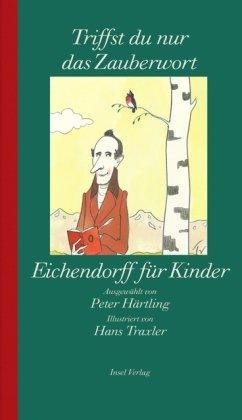 Triffst du nur das Zauberwort

Eichendorff für Kinder

Ausgewählt von
Peter Härtling
Illustriert von
Hans Traxler

Insel Verlag